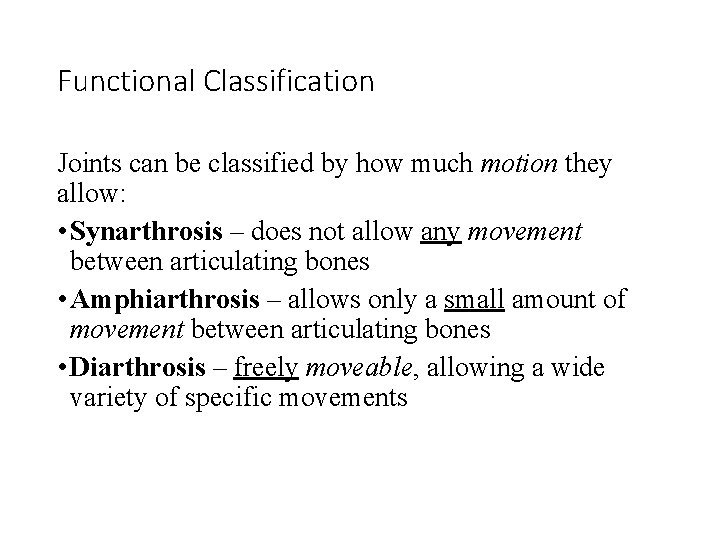 Functional Classification

Joints can be classified by how much motion they allow:

• Synarthrosis – does not allow any movement between articulating bones

• Amphiarthrosis – allows only a small amount of movement between articulating bones

• Diarthrosis – freely moveable, allowing a wide variety of specific movements